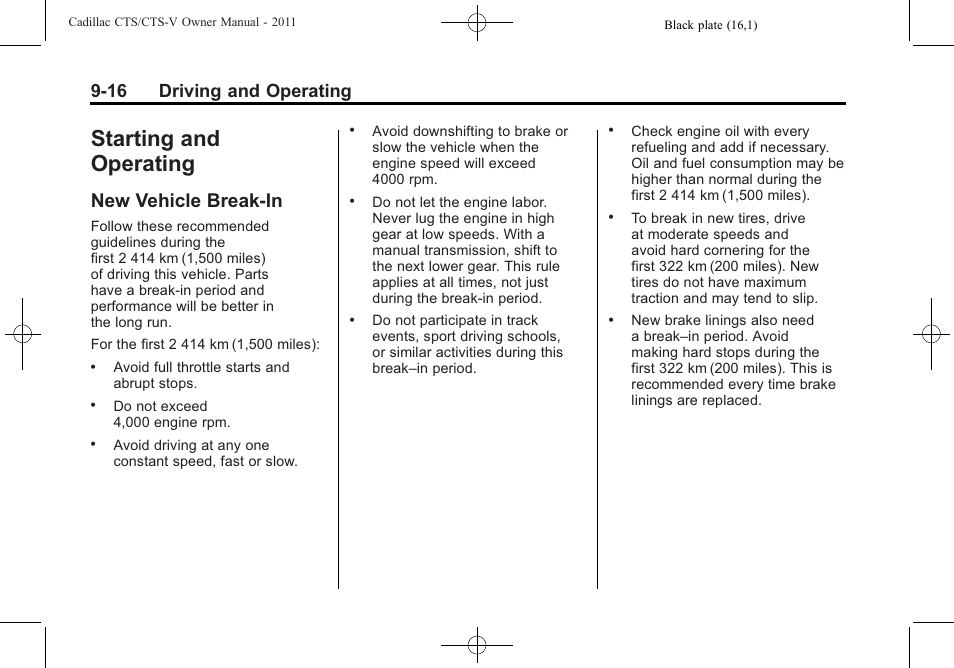 Cadillac CTS/CTS-V Owner Manual - 2011

Black plate (16,1)

9-16 Driving and Operating

Starting and Operating

New Vehicle Break-In

Follow these recommended guidelines during the first 2 414 km (1,500 miles) of driving this vehicle. Parts have a break-in period and performance will be better in the long run.

For the first 2 414 km (1,500 miles):

• Avoid full throttle starts and abrupt stops.

• Do not exceed 4,000 engine rpm.

• Avoid driving at any one constant speed, fast or slow.

• Avoid downshifting to brake or slow the vehicle when the engine speed will exceed 4000 rpm.

• Do not let the engine labor. Never lug the engine in high gear at low speeds. With a manual transmission, shift to the next lower gear. This rule applies at all times, not just during the break-in period.

• Do not participate in track events, sport driving schools, or similar activities during this break–in period.

• Check engine oil with every refueling and add if necessary. Oil and fuel consumption may be higher than normal during the first 2 414 km (1,500 miles).

• To break in new tires, drive at moderate speeds and avoid hard cornering for the first 322 km (200 miles). New tires do not have maximum traction and may tend to slip.

• New brake linings also need a break–in period. Avoid making hard stops during the first 322 km (200 miles). This is recommended every time brake linings are replaced.